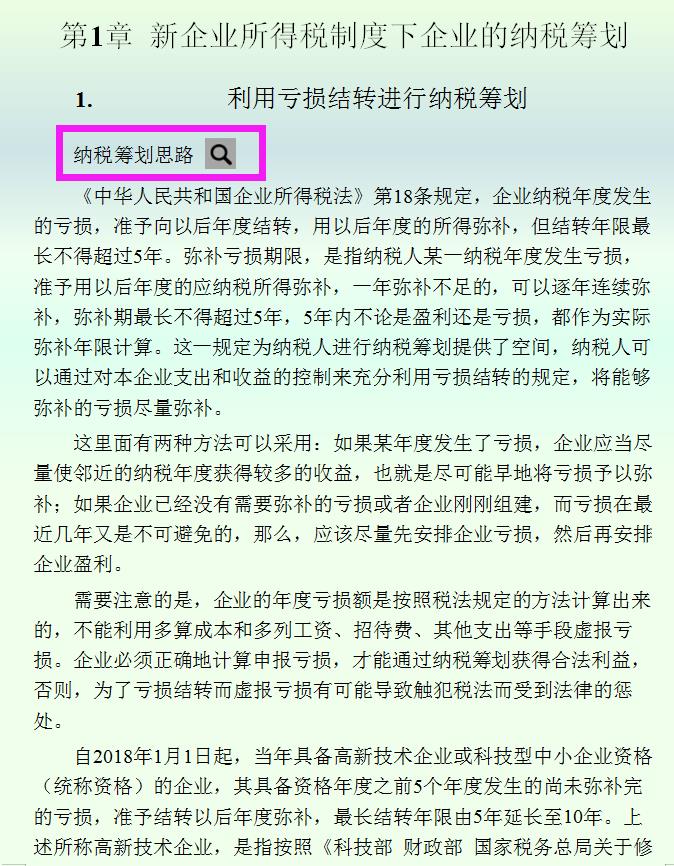 第1章 新企业所得税制度下企业的纳税筹划

1. 利用亏损结转进行纳税筹划

纳税筹划思路

《中华人民共和国企业所得税法》第18条规定，企业纳税年度发生的亏损，准予向以后年度结转，用以后年度的所得弥补，但结转年限最长不得超过5年。弥补亏损期限，是指纳税人某一纳税年度发生亏损，准予用以后年度的应纳税所得弥补，一年弥补不足的，可以逐年连续弥补，弥补期最长不得超过5年，5年内不论是盈利还是亏损，都作为实际弥补年限计算。这一规定为纳税人进行纳税筹划提供了空间，纳税人可以通过对本企业支出和收益的控制来充分利用亏损结转的规定，将能够弥补的亏损尽量弥补。

这里面有两种方法可以采用：如果某年度发生了亏损，企业应当尽量使邻近的纳税年度获得较多的收益，也就是尽可能早地将亏损予以弥补；如果企业已经没有需要弥补的亏损或者企业刚刚组建，而亏损在最近几年又是不可避免的，那么，应该尽量先安排企业亏损，然后再安排企业盈利。

需要注意的是，企业的年度亏损额是按照税法规定的方法计算出来的，不能利用多算成本和多列工资、招待费、其他支出等手段虚报亏损。企业必须正确地计算申报亏损，才能通过纳税筹划获得合法利益，否则，为了亏损结转而虚报亏损有可能导致触犯税法而受到法律的惩处。

自2018年1月1日起，当年具备高新技术企业或科技型中小企业资格（统称资格）的企业，其具备资格年度之前5个年度发生的尚未弥补完的亏损，准予结转以后年度弥补，最长结转年限由5年延长至10年。上述所称高新技术企业，是指按照《科技部 财政部 国家税务总局关于修